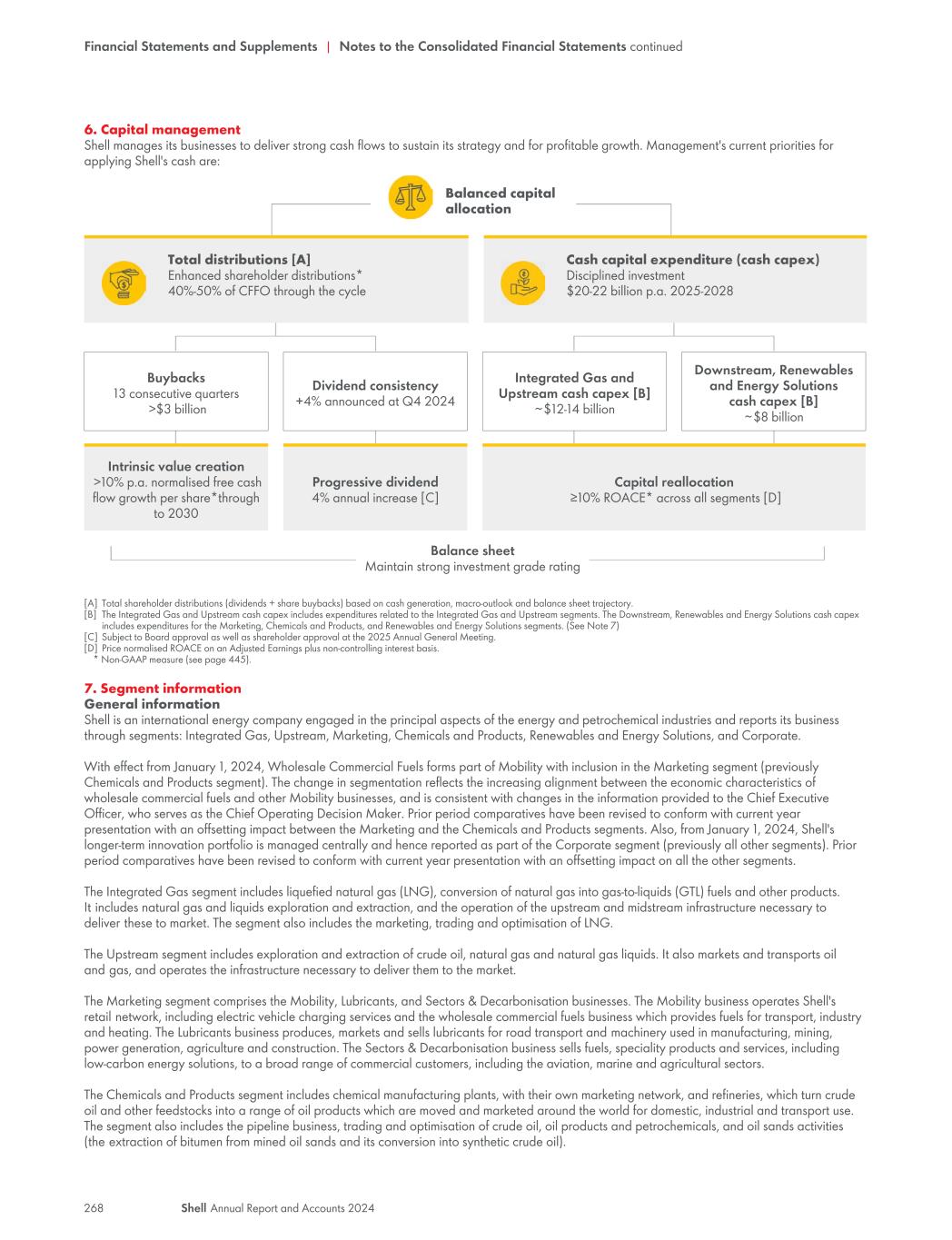 Financial Statements and Supplements | Notes to the Consolidated Financial Statements continued

6. Capital management
Shell manages its businesses to deliver strong cash flows to sustain its strategy and for profitable growth. Management's current priorities for applying Shell's cash are:

Balanced capital allocation

Total distributions [A]
Enhanced shareholder distributions*
40%-50% of CFFO through the cycle

Cash capital expenditure (cash capex)
Disciplined investment
$20-22 billion p.a. 2025-2028

Buybacks
13 consecutive quarters
>$3 billion

Dividend consistency
+4% announced at Q4 2024

Integrated Gas and Upstream cash capex [B]
~$12-14 billion

Downstream, Renewables and Energy Solutions cash capex [B]
~$8 billion

Intrinsic value creation
>10% p.a. normalised free cash flow growth per share*through to 2030

Progressive dividend
4% annual increase [C]

Capital reallocation
≥10% ROACE* across all segments [D]

Balance sheet
Maintain strong investment grade rating

[A] Total shareholder distributions (dividends + share buybacks) based on cash generation, macro-outlook and balance sheet trajectory.
[B] The Integrated Gas and Upstream cash capex includes expenditures related to the Integrated Gas and Upstream segments. The Downstream, Renewables and Energy Solutions cash capex includes expenditures for the Marketing, Chemicals and Products, and Renewables and Energy Solutions segments. (See Note 7)
[C] Subject to Board approval as well as shareholder approval at the 2025 Annual General Meeting.
[D] Price normalised ROACE on an Adjusted Earnings plus non-controlling interest basis.
* Non-GAAP measure (see page 445).

7. Segment information
General information
Shell is an international energy company engaged in the principal aspects of the energy and petrochemical industries and reports its business through segments: Integrated Gas, Upstream, Marketing, Chemicals and Products, Renewables and Energy Solutions, and Corporate.

With effect from January 1, 2024, Wholesale Commercial Fuels forms part of Mobility with inclusion in the Marketing segment (previously Chemicals and Products segment). The change in segmentation reflects the increasing alignment between the economic characteristics of wholesale commercial fuels and other Mobility businesses, and is consistent with changes in the information provided to the Chief Executive Officer, who serves as the Chief Operating Decision Maker. Prior period comparatives have been revised to conform with current year presentation with an offsetting impact between the Marketing and the Chemicals and Products segments. Also, from January 1, 2024, Shell's longer-term innovation portfolio is managed centrally and hence reported as part of the Corporate segment (previously all other segments). Prior period comparatives have been revised to conform with current year presentation with an offsetting impact on all the other segments.

The Integrated Gas segment includes liquefied natural gas (LNG), conversion of natural gas into gas-to-liquids (GTL) fuels and other products. It includes natural gas and liquids exploration and extraction, and the operation of the upstream and midstream infrastructure necessary to deliver these to market. The segment also includes the marketing, trading and optimisation of LNG.

The Upstream segment includes exploration and extraction of crude oil, natural gas and natural gas liquids. It also markets and transports oil and gas, and operates the infrastructure necessary to deliver them to the market.

The Marketing segment comprises the Mobility, Lubricants, and Sectors & Decarbonisation businesses. The Mobility business operates Shell's retail network, including electric vehicle charging services and the wholesale commercial fuels business which provides fuels for transport, industry and heating. The Lubricants business produces, markets and sells lubricants for road transport and machinery used in manufacturing, mining, power generation, agriculture and construction. The Sectors & Decarbonisation business sells fuels, speciality products and services, including low-carbon energy solutions, to a broad range of commercial customers, including the aviation, marine and agricultural sectors.

The Chemicals and Products segment includes chemical manufacturing plants, with their own marketing network, and refineries, which turn crude oil and other feedstocks into a range of oil products which are moved and marketed around the world for domestic, industrial and transport use. The segment also includes the pipeline business, trading and optimisation of crude oil, oil products and petrochemicals, and oil sands activities (the extraction of bitumen from mined oil sands and its conversion into synthetic crude oil).

268 Shell Annual Report and Accounts 2024